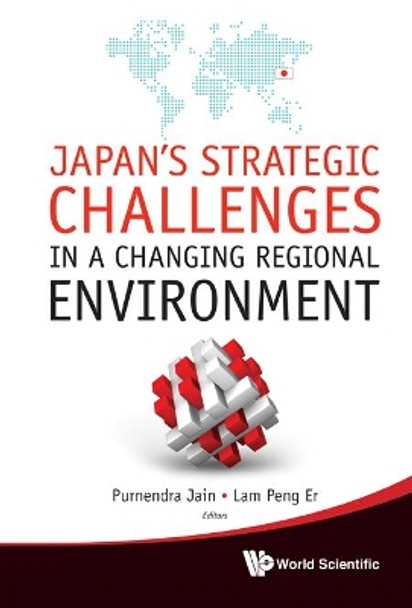 JAPAN'S STRATEGIC CHALLENGES IN A CHANGING REGIONAL ENVIRONMENT

Purnendra Jain • Lam Peng Er
Editors

World Scientific